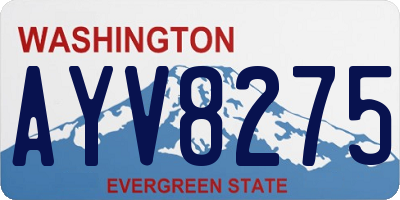 WASHINGTON

AYV8275

EVERGREEN STATE